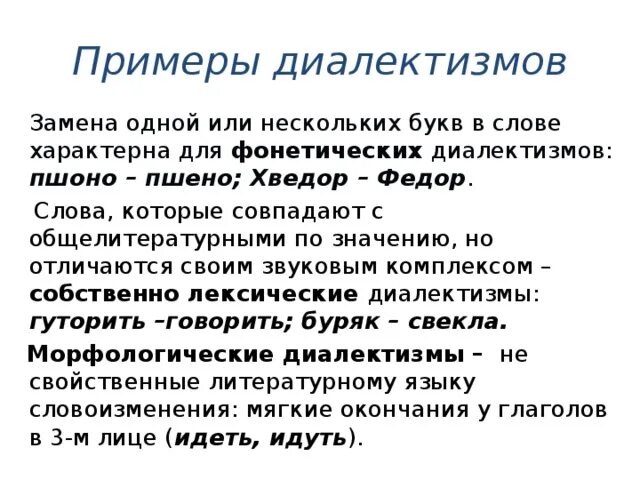 Примеры диалектизмов

Замена одной или нескольких букв в слове характерна для фонетических диалектизмов: пшоно – пшено; Хведор – Федор.

Слова, которые совпадают с общелитературными по значению, но отличаются своим звуковым комплексом – собственно лексические диалектизмы: гуторить –говорить; буряк – свекла.

Морфологические диалектизмы – не свойственные литературному языку словоизменения: мягкие окончания у глаголов в 3-м лице (идеть, идуть).